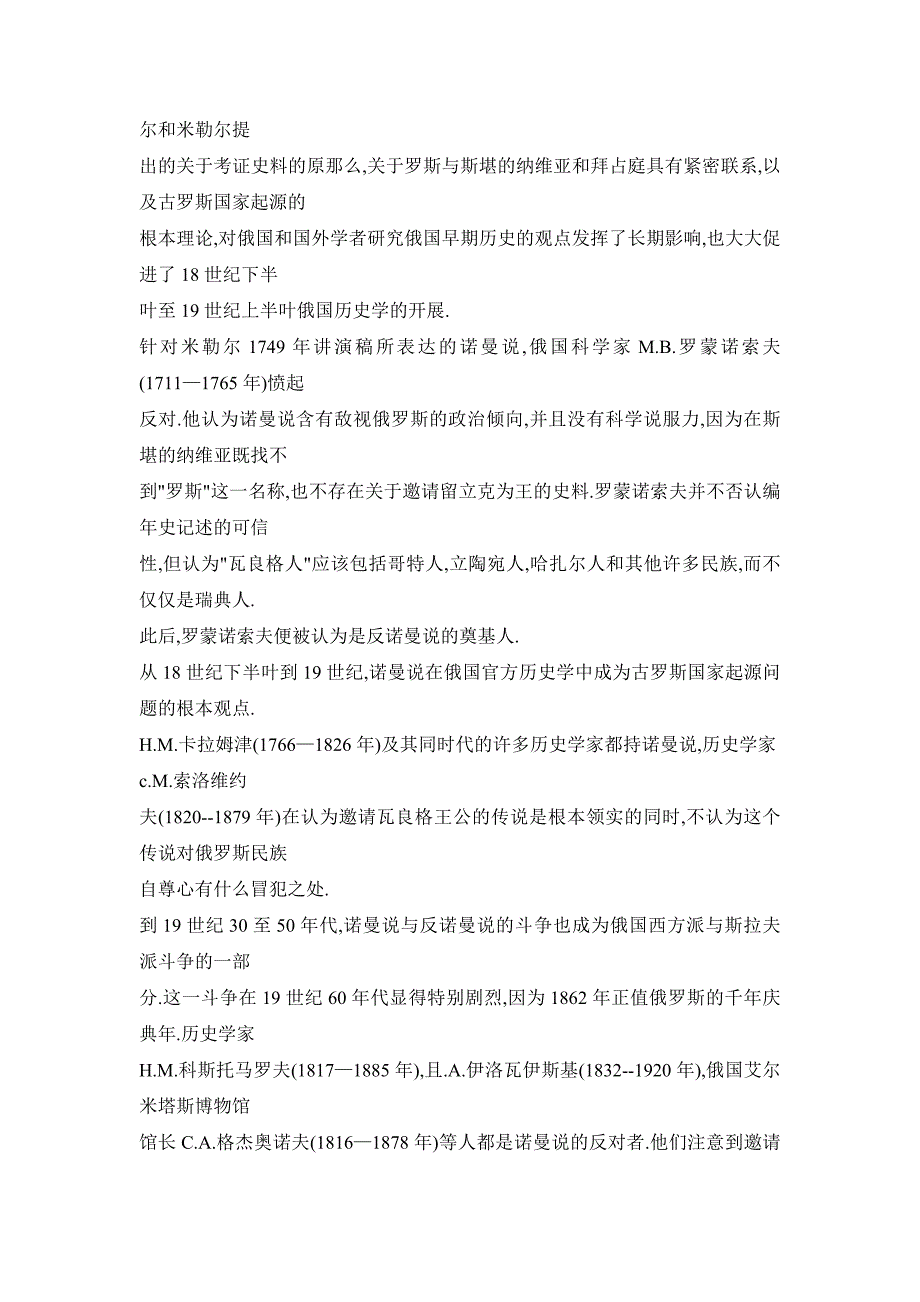 尔和米勒尔提

出的关于考证史料的原那么,关于罗斯与斯堪的纳维亚和拜占庭具有紧密联系,以及古罗斯国家起源的

根本理论,对俄国和国外学者研究俄国早期历史的观点发挥了长期影响,也大大促进了 18 世纪下半

叶至 19 世纪上半叶俄国历史学的开展.

针对米勒尔 1749 年讲演稿所表达的诺曼说,俄国科学家 M.B.罗蒙诺索夫(1711—1765 年)愤起

反对.他认为诺曼说含有敌视俄罗斯的政治倾向,并且没有科学说服力,因为在斯堪的纳维亚既找不

到"罗斯"这一名称,也不存在关于邀请留立克为王的史料.罗蒙诺索夫并不否认编年史记述的可信

性,但认为"瓦良格人"应该包括哥特人,立陶宛人,哈扎尔人和其他许多民族,而不仅仅是瑞典人.

此后,罗蒙诺索夫便被认为是反诺曼说的奠基人.

从 18 世纪下半叶到 19 世纪,诺曼说在俄国官方历史学中成为古罗斯国家起源问题的根本观点.

H.M.卡拉姆津(1766—1826 年)及其同时代的许多历史学家都持诺曼说,历史学家 c.M.索洛维约

夫(1820--1879 年)在认为邀请瓦良格王公的传说是根本领实的同时,不认为这个传说对俄罗斯民族

自尊心有什么冒犯之处.

到 19 世纪 30 至 50 年代,诺曼说与反诺曼说的斗争也成为俄国西方派与斯拉夫派斗争的一部

分.这一斗争在 19 世纪 60 年代显得特别剧烈,因为 1862 年正值俄罗斯的千年庆典年.历史学家

H.M.科斯托马罗夫(1817—1885 年),且.A.伊洛瓦伊斯基(1832--1920 年),俄国艾尔米塔斯博物馆

馆长 C.A.格杰奥诺夫(1816—1878 年)等人都是诺曼说的反对者.他们注意到邀请